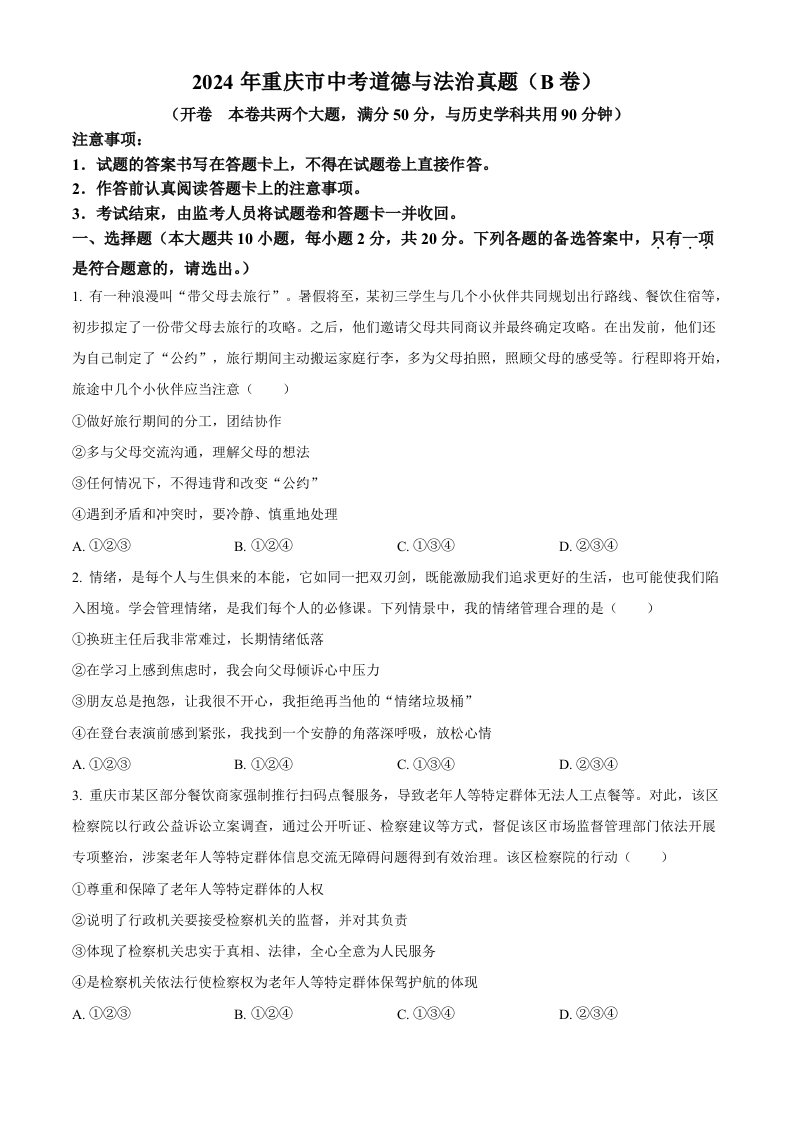 2024 年重庆市中考道德与法治真题（B 卷）

（开卷　本卷共两个大题，满分 50 分，与历史学科共用 90 分钟）

注意事项：

1．试题的答案书写在答题卡上，不得在试题卷上直接作答。

2．作答前认真阅读答题卡上的注意事项。

3．考试结束，由监考人员将试题卷和答题卡一并收回。

一、选择题（本大题共 10 小题，每小题 2 分，共 20 分。下列各题的备选答案中，只有一项是符合题意的，请选出。）

1. 有一种浪漫叫“带父母去旅行”。暑假将至，某初三学生与几个小伙伴共同规划出行路线、餐饮住宿等，初步拟定了一份带父母去旅行的攻略。之后，他们邀请父母共同商议并最终确定攻略。在出发前，他们还为自己制定了“公约”，旅行期间主动搬运家庭行李，多为父母拍照，照顾父母的感受等。行程即将开始，旅途中几个小伙伴应当注意（　　）

①做好旅行期间的分工，团结协作

②多与父母交流沟通，理解父母的想法

③任何情况下，不得违背和改变“公约”

④遇到矛盾和冲突时，要冷静、慎重地处理

A. ①②③　　B. ①②④　　C. ①③④　　D. ②③④

2. 情绪，是每个人与生俱来的本能，它如同一把双刃剑，既能激励我们追求更好的生活，也可能使我们陷入困境。学会管理情绪，是我们每个人的必修课。下列情景中，我的情绪管理合理的是（　　）

①换班主任后我非常难过，长期情绪低落

②在学习上感到焦虑时，我会向父母倾诉心中压力

③朋友总是抱怨，让我很不开心，我拒绝再当他的“情绪垃圾桶”

④在登台表演前感到紧张，我找到一个安静的角落深呼吸，放松心情

A. ①②③　　B. ①②④　　C. ①③④　　D. ②③④

3. 重庆市某区部分餐饮商家强制推行扫码点餐服务，导致老年人等特定群体无法人工点餐等。对此，该区检察院以行政公益诉讼立案调查，通过公开听证、检察建议等方式，督促该区市场监督管理部门依法开展专项整治，涉案老年人等特定群体信息交流无障碍问题得到有效治理。该区检察院的行动（　　）

①尊重和保障了老年人等特定群体的人权

②说明了行政机关要接受检察机关的监督，并对其负责

③体现了检察机关忠实于真相、法律，全心全意为人民服务

④是检察机关依法行使检察权为老年人等特定群体保驾护航的体现

A. ①②③　　B. ①②④　　C. ①③④　　D. ②③④